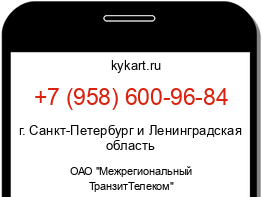 kykart.ru

+7 (958) 600-96-84

г. Санкт-Петербург и Ленинградская область

ОАО "Межрегиональный ТранзитТелеком"